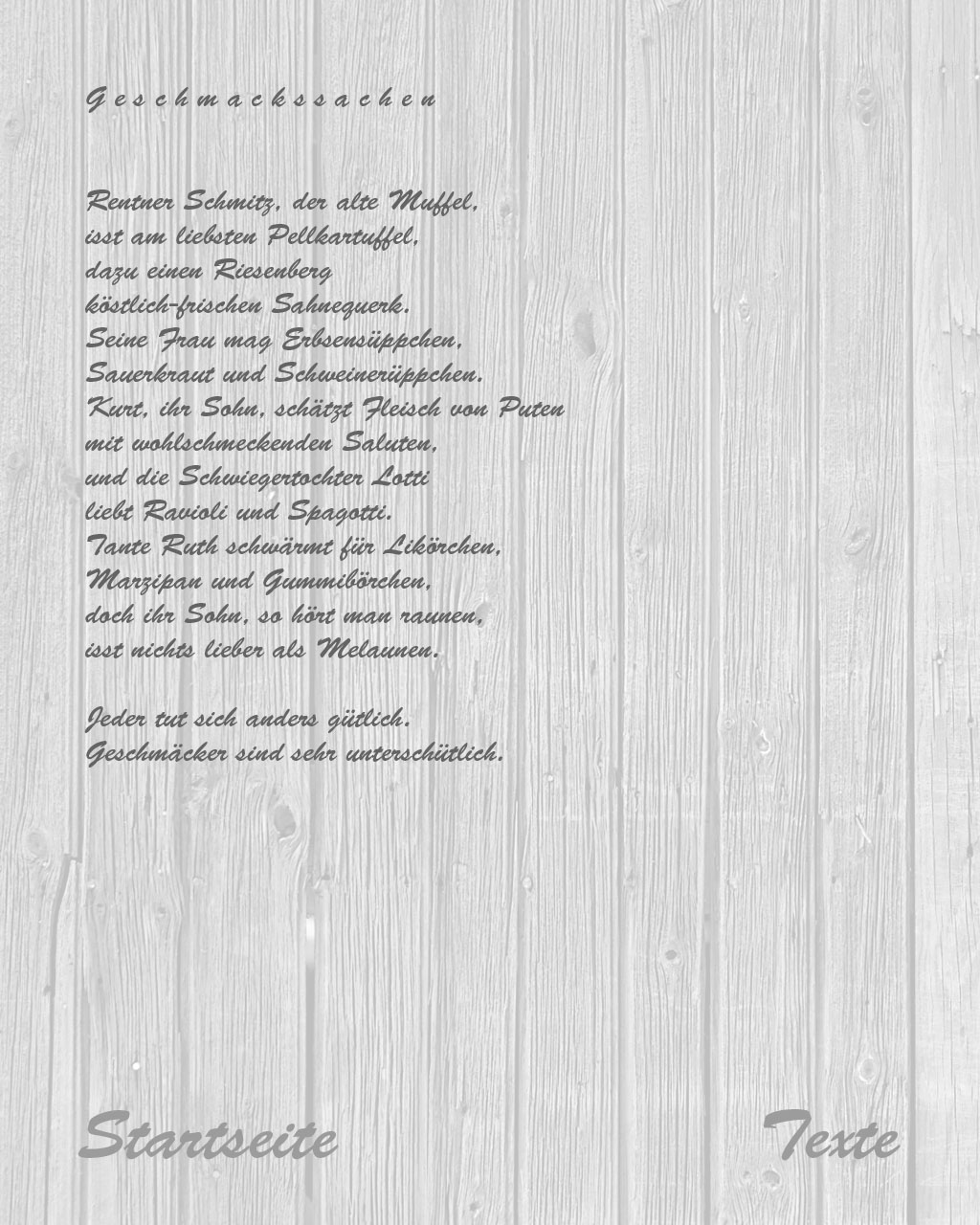 Geschmackssachen

Rentner Schmitz, der alte Muffel,
isst am liebsten Pellkartuffel,
dazu einen Riesenberg
köstlich-frischen Sahnequerk.
Seine Frau mag Erbsensüppchen,
Sauerkraut und Schweinerüppchen.
Kurt, ihr Sohn, schätzt Fleisch von Puten
mit wohlschmeckenden Saluten,
und die Schwiegertochter Lotti
liebt Ravioli und Spagotti.
Tante Ruth schwärmt für Likörchen,
Marzipan und Gummibörchen,
doch ihr Sohn, so hört man raunen,
isst nichts lieber als Melaunen.

Jeder tut sich anders gütlich.
Geschmäcker sind sehr unterschütlich.

Startseite

Texte